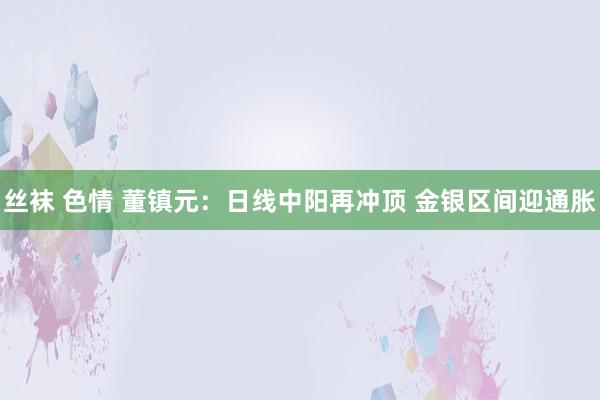 丝袜 色情 董镇元：日线中阳再冲顶 金银区间迎通胀